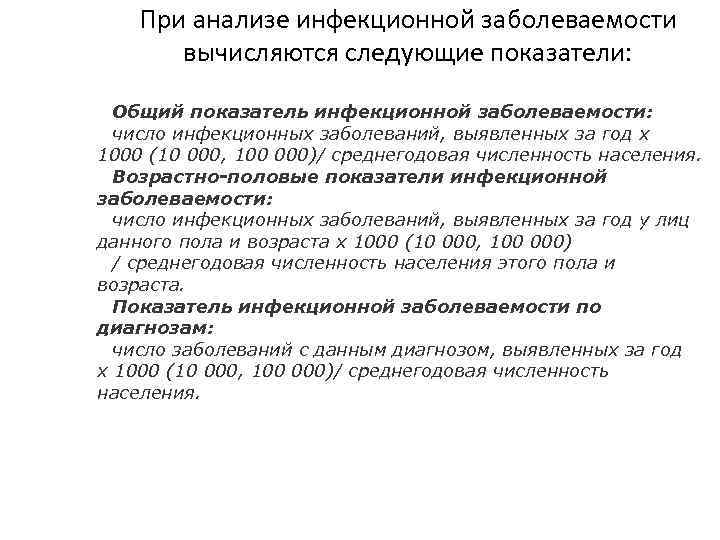 При анализе инфекционной заболеваемости вычисляются следующие показатели:

Общий показатель инфекционной заболеваемости:
число инфекционных заболеваний, выявленных за год х 1000 (10 000, 100 000)/ среднегодовая численность населения.
Возрастно-половые показатели инфекционной заболеваемости:
число инфекционных заболеваний, выявленных за год у лиц данного пола и возраста х 1000 (10 000, 100 000) / среднегодовая численность населения этого пола и возраста.
Показатель инфекционной заболеваемости по диагнозам:
число заболеваний с данным диагнозом, выявленных за год х 1000 (10 000, 100 000)/ среднегодовая численность населения.